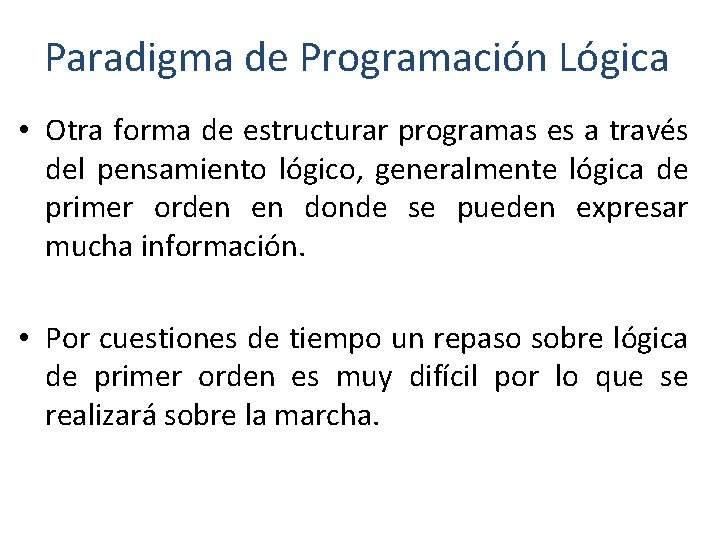 Paradigma de Programación Lógica

• Otra forma de estructurar programas es a través del pensamiento lógico, generalmente lógica de primer orden en donde se pueden expresar mucha información.

• Por cuestiones de tiempo un repaso sobre lógica de primer orden es muy difícil por lo que se realizará sobre la marcha.